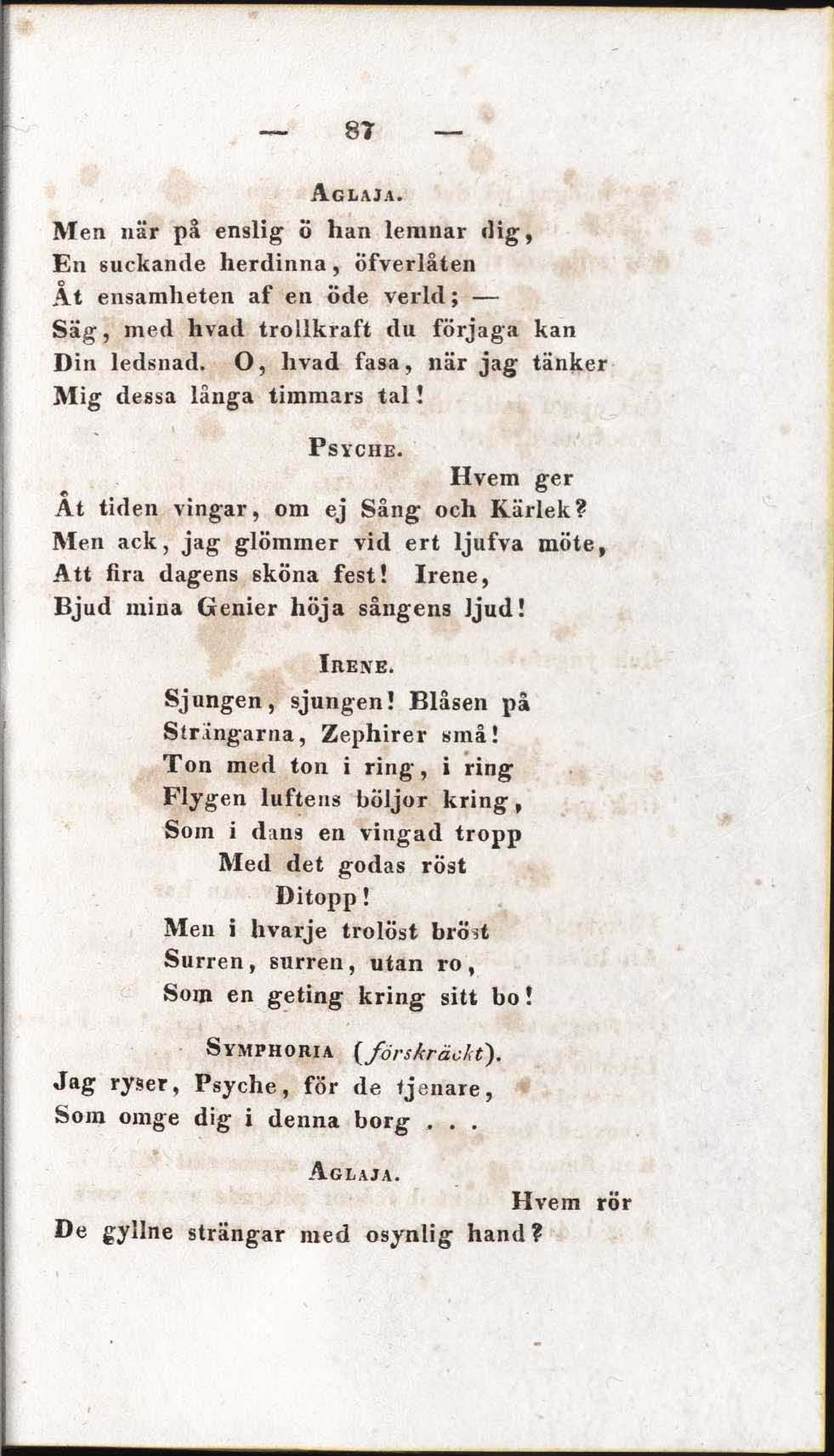 — 87 —

Aglaja.

Men när på enslig ö han lemnar dig,
En suckande herdinna, öfverlåten
Åt ensamheten af en öde verld; —
Säg, med hvad trollkraft du förjaga kan
Din ledsnad. O, hvad fasa, när jag tänker
Mig dessa långa timmars tal!

Psyche.

Hvem ger
Åt tiden vingar, om ej Sång och Kärlek?
Men ack, jag glömmer vid ert ljufva möte,
Att fira dagens sköna fest! Irene,
Bjud mina Genier höja sångens ljud!

Irene.

Sjungen, sjungen! Blåsen på
Strängarna, Zephirer små!
Ton med ton i ring, i ring
Flygen luftens böljor kring,
Som i dans en vingad tropp
Med det godas röst
Ditopp!
Men i hvarje trolöst bröst
Surren, surren, utan ro,
Som en geting kring sitt bo!

Symphoria (förskräckt).

Jag ryser, Psyche, för de tjenare,
Som omge dig i denna borg . . .

Aglaja.

Hvem rör
De gyllne strängar med osynlig hand?